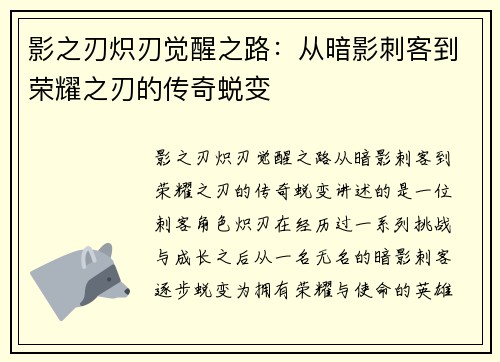 影之刃炽刃觉醒之路：从暗影刺客到荣耀之刃的传奇蜕变

影之刃炽刃觉醒之路从暗影刺客到荣耀之刃的传奇蜕变讲述的是一位刺客角色炽刃在经历过一系列挑战与成长之后从一名无名的暗影刺客逐步蜕变为拥有荣耀与使命的英雄